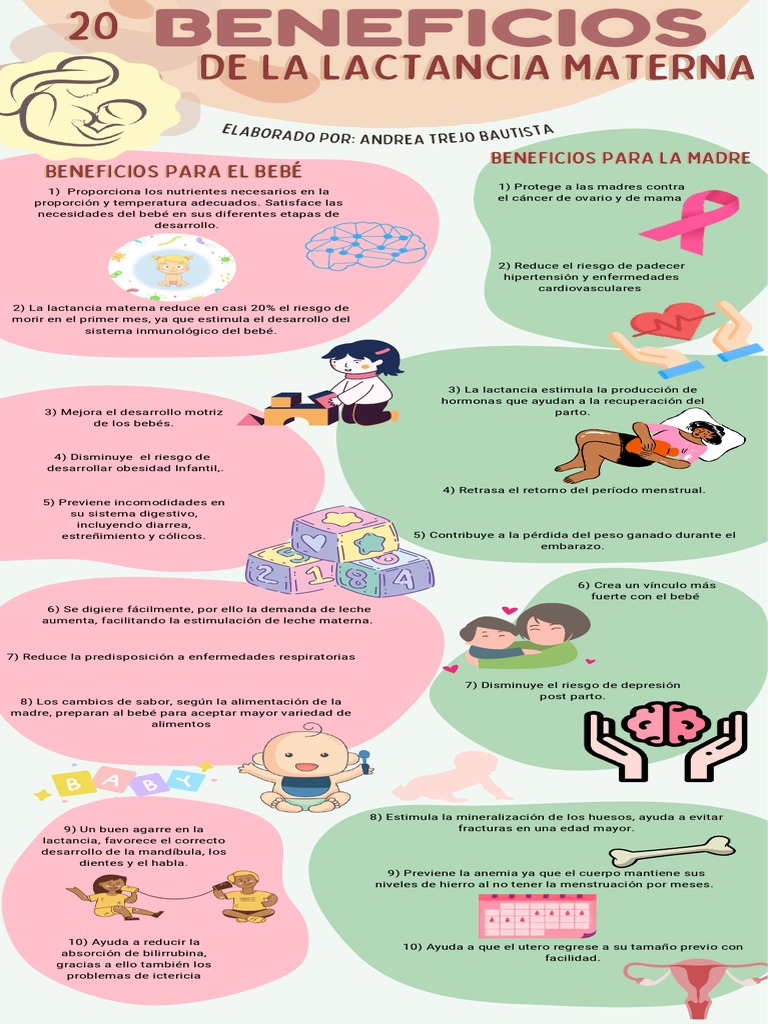 20 BENEFICIOS
DE LA LACTANCIA MATERNA

ELABORADO POR: ANDREA TREJO BAUTISTA

BENEFICIOS PARA EL BEBÉ

1) Proporciona los nutrientes necesarios en la proporción y temperatura adecuados. Satisface las necesidades del bebé en sus diferentes etapas de desarrollo.

2) La lactancia materna reduce en casi 20% el riesgo de morir en el primer mes, ya que estimula el desarrollo del sistema inmunológico del bebé.

3) Mejora el desarrollo motriz de los bebés.

4) Disminuye el riesgo de desarrollar obesidad Infantil,.

5) Previene incomodidades en su sistema digestivo, incluyendo diarrea, estreñimiento y cólicos.

6) Se digiere fácilmente, por ello la demanda de leche aumenta, facilitando la estimulación de leche materna.

7) Reduce la predisposición a enfermedades respiratorias

8) Los cambios de sabor, según la alimentación de la madre, preparan al bebé para aceptar mayor variedad de alimentos

BABY

9) Un buen agarre en la lactancia, favorece el correcto desarrollo de la mandíbula, los dientes y el habla.

10) Ayuda a reducir la absorción de bilirrubina, gracias a ello también los problemas de ictericia

BENEFICIOS PARA LA MADRE

1) Protege a las madres contra el cáncer de ovario y de mama

2) Reduce el riesgo de padecer hipertensión y enfermedades cardiovasculares

3) La lactancia estimula la producción de hormonas que ayudan a la recuperación del parto.

4) Retrasa el retorno del período menstrual.

5) Contribuye a la pérdida del peso ganado durante el embarazo.

6) Crea un vínculo más fuerte con el bebé

7) Disminuye el riesgo de depresión post parto.

8) Estimula la mineralización de los huesos, ayuda a evitar fracturas en una edad mayor.

9) Previene la anemia ya que el cuerpo mantiene sus niveles de hierro al no tener la menstruación por meses.

10) Ayuda a que el utero regrese a su tamaño previo con facilidad.